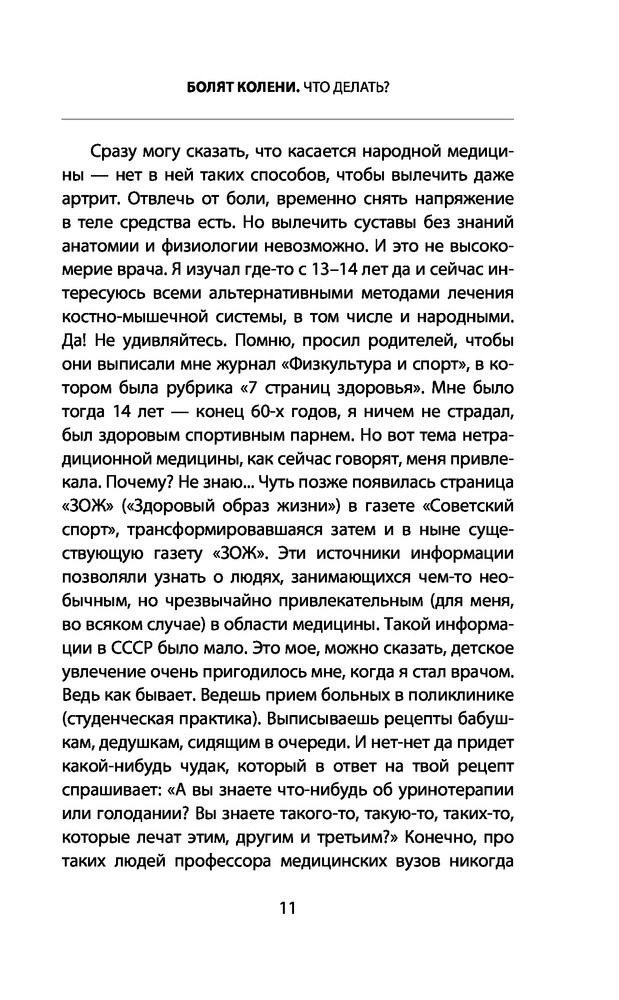 БОЛЯТ КОЛЕНИ. ЧТО ДЕЛАТЬ?

Сразу могу сказать, что касается народной медицины — нет в ней таких способов, чтобы вылечить даже артрит. Отвлечь от боли, временно снять напряжение в теле средства есть. Но вылечить суставы без знаний анатомии и физиологии невозможно. И это не высокомерие врача. Я изучал где-то с 13–14 лет да и сейчас интересуюсь всеми альтернативными методами лечения костно-мышечной системы, в том числе и народными. Да! Не удивляйтесь. Помню, просил родителей, чтобы они выписали мне журнал «Физкультура и спорт», в котором была рубрика «7 страниц здоровья». Мне было тогда 14 лет — конец 60-х годов, я ничем не страдал, был здоровым спортивным парнем. Но вот тема нетрадиционной медицины, как сейчас говорят, меня привлекала. Почему? Не знаю... Чуть позже появилась страница «ЗОЖ» («Здоровый образ жизни») в газете «Советский спорт», трансформировавшаяся затем и в ныне существующую газету «ЗОЖ». Эти источники информации позволяли узнать о людях, занимающихся чем-то необычным, но чрезвычайно привлекательным (для меня, во всяком случае) в области медицины. Такой информации в СССР было мало. Это мое, можно сказать, детское увлечение очень пригодилось мне, когда я стал врачом. Ведь как бывает. Ведешь прием больных в поликлинике (студенческая практика). Выписываешь рецепты бабушкам, дедушкам, сидящим в очереди. И нет-нет да придет какой-нибудь чудак, который в ответ на твой рецепт спрашивает: «А вы знаете что-нибудь об уринотерапии или голодании? Вы знаете такого-то, такую-то, таких-то, которые лечат этим, другим и третьим?» Конечно, про таких людей профессора медицинских вузов никогда

11